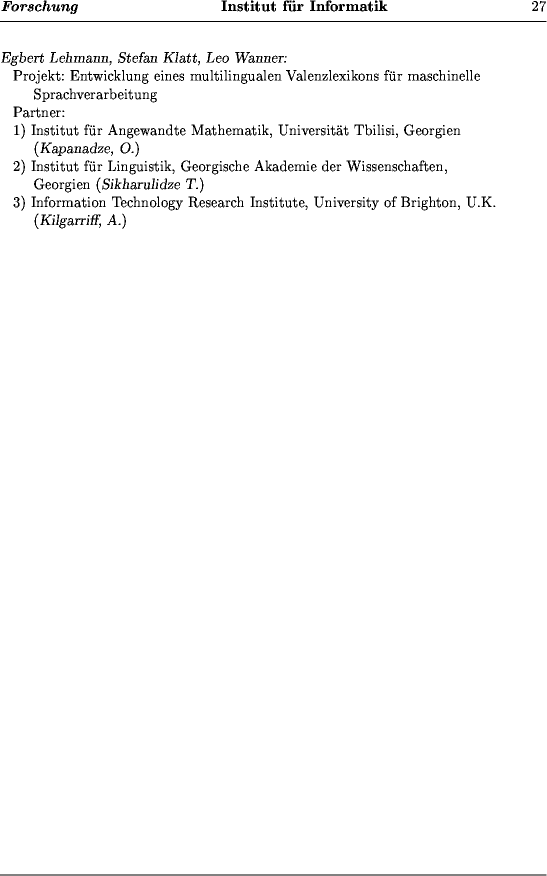 Forschung Institut für Informatik 27

Egbert Lehmann, Stefan Klatt, Leo Wanner:
Projekt: Entwicklung eines multilingualen Valenzlexikons für maschinelle Sprachverarbeitung
Partner:
1) Institut für Angewandte Mathematik, Universität Tbilisi, Georgien (Kapanadze, O.)
2) Institut für Linguistik, Georgische Akademie der Wissenschaften, Georgien (Sikharulidze T.)
3) Information Technology Research Institute, University of Brighton, U.K. (Kilgarriff, A.)